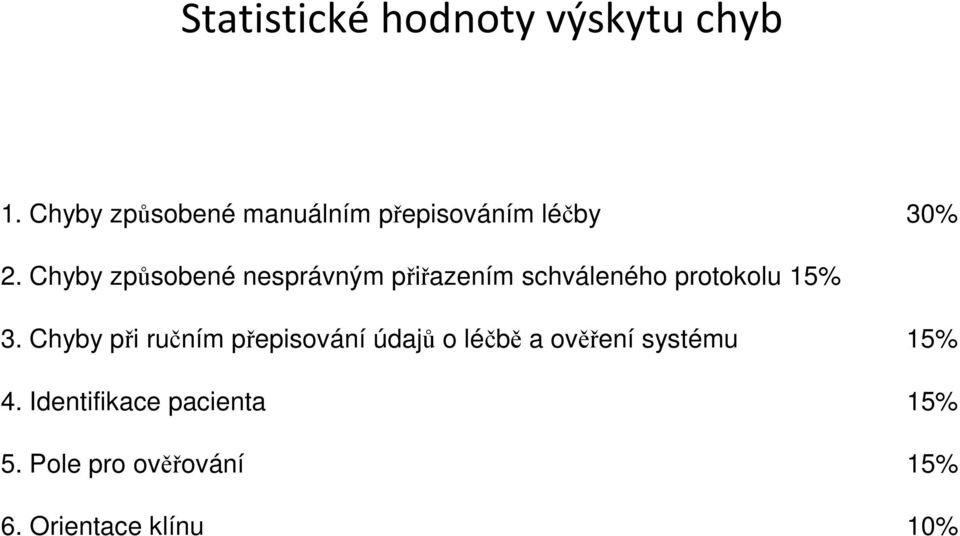 Statistické hodnoty výskytu chyb

1. Chyby způsobené manuálním přepisováním léčby 30%

2. Chyby způsobené nesprávným přiřazením schváleného protokolu 15%

3. Chyby při ručním přepisování údajů o léčbě a ověření systému 15%

4. Identifikace pacienta 15%

5. Pole pro ověřování 15%

6. Orientace klínu 10%